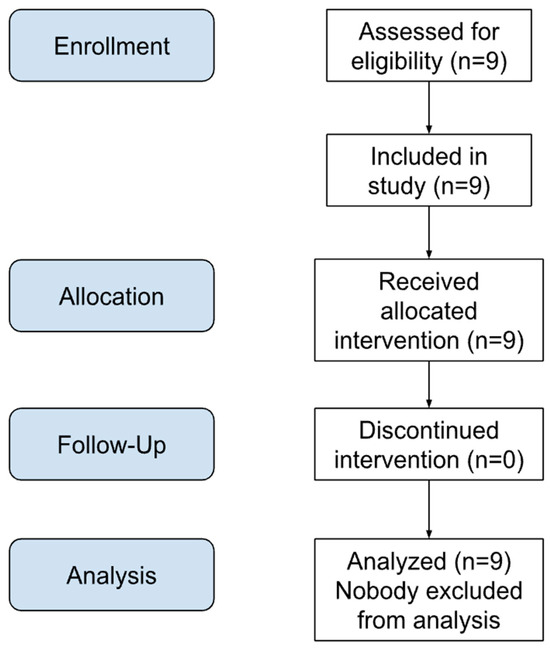 Enrollment

Assessed for eligibility (n=9)

Included in study (n=9)

Allocation

Received allocated intervention (n=9)

Follow-Up

Discontinued intervention (n=0)

Analysis

Analyzed (n=9)
Nobody excluded from analysis